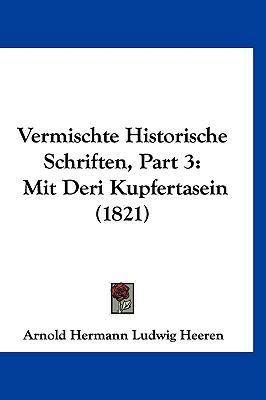 Vermischte Historische Schriften, Part 3: Mit Deri Kupfertasein (1821)

Arnold Hermann Ludwig Heeren